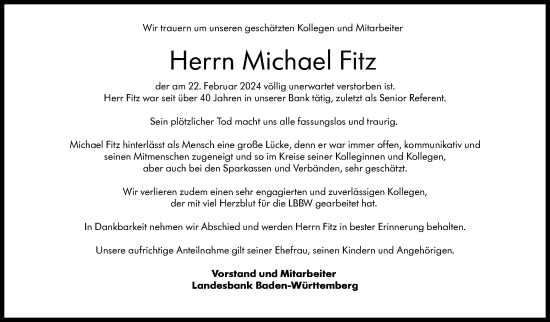 Wir trauern um unseren geschätzten Kollegen und Mitarbeiter

Herrn Michael Fitz

der am 22. Februar 2024 völlig unerwartet verstorben ist.
Herr Fitz war seit über 40 Jahren in unserer Bank tätig, zuletzt als Senior Referent.

Sein plötzlicher Tod macht uns alle fassungslos und traurig.

Michael Fitz hinterlässt als Mensch eine große Lücke, denn er war immer offen, kommunikativ und seinen Mitmenschen zugeneigt und so im Kreise seiner Kolleginnen und Kollegen, aber auch bei den Sparkassen und Verbänden, sehr geschätzt.

Wir verlieren zudem einen sehr engagierten und zuverlässigen Kollegen, der mit viel Herzblut für die LBBW gearbeitet hat.

In Dankbarkeit nehmen wir Abschied und werden Herrn Fitz in bester Erinnerung behalten.

Unsere aufrichtige Anteilnahme gilt seiner Ehefrau, seinen Kindern und Angehörigen.

Vorstand und Mitarbeiter
Landesbank Baden-Württemberg